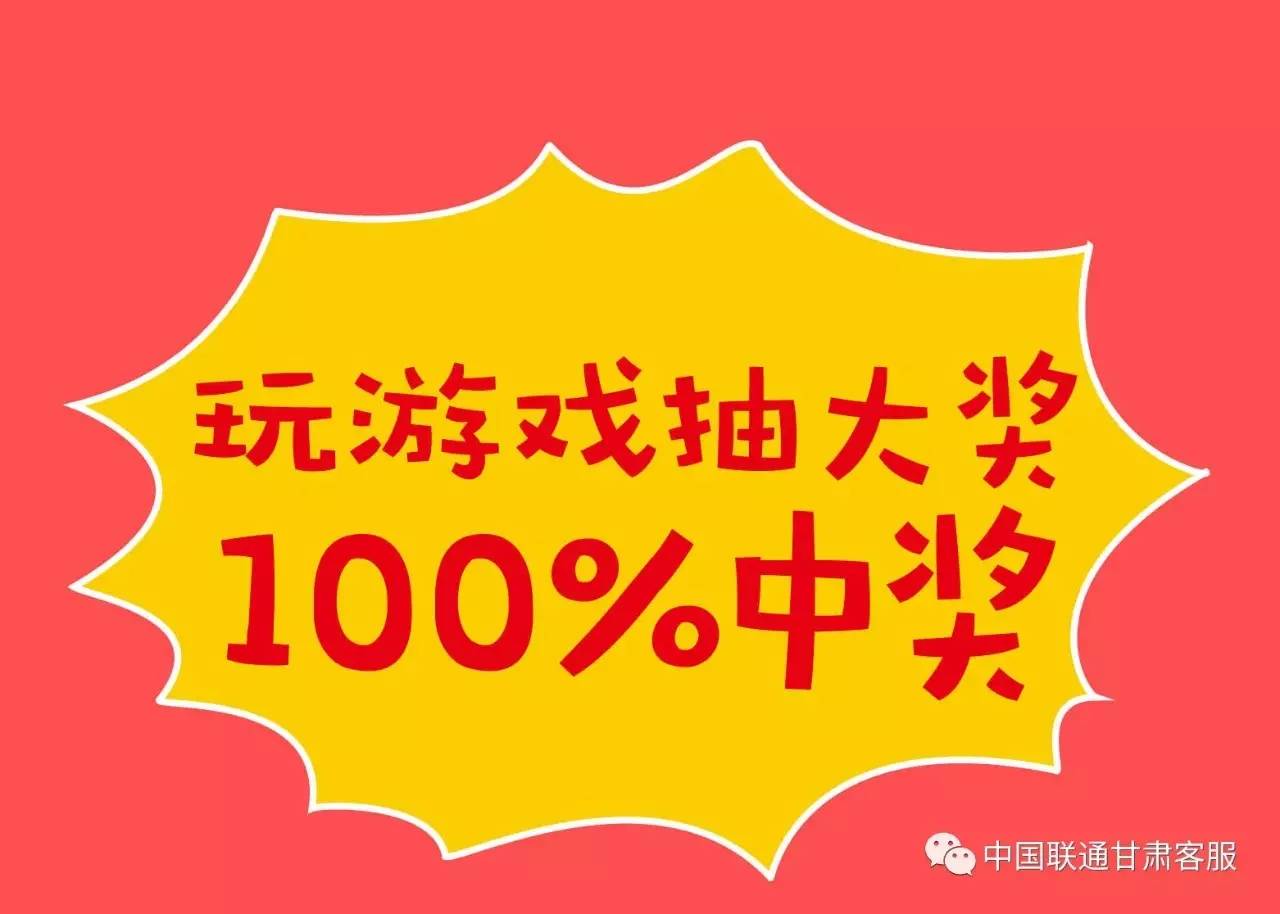 玩游戏抽大奖
100%中奖

中国联通甘肃客服